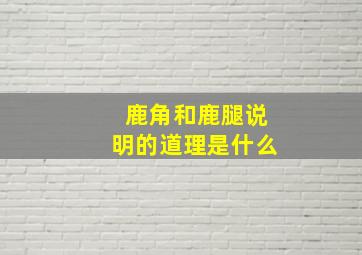 鹿角和鹿腿说明的道理是什么